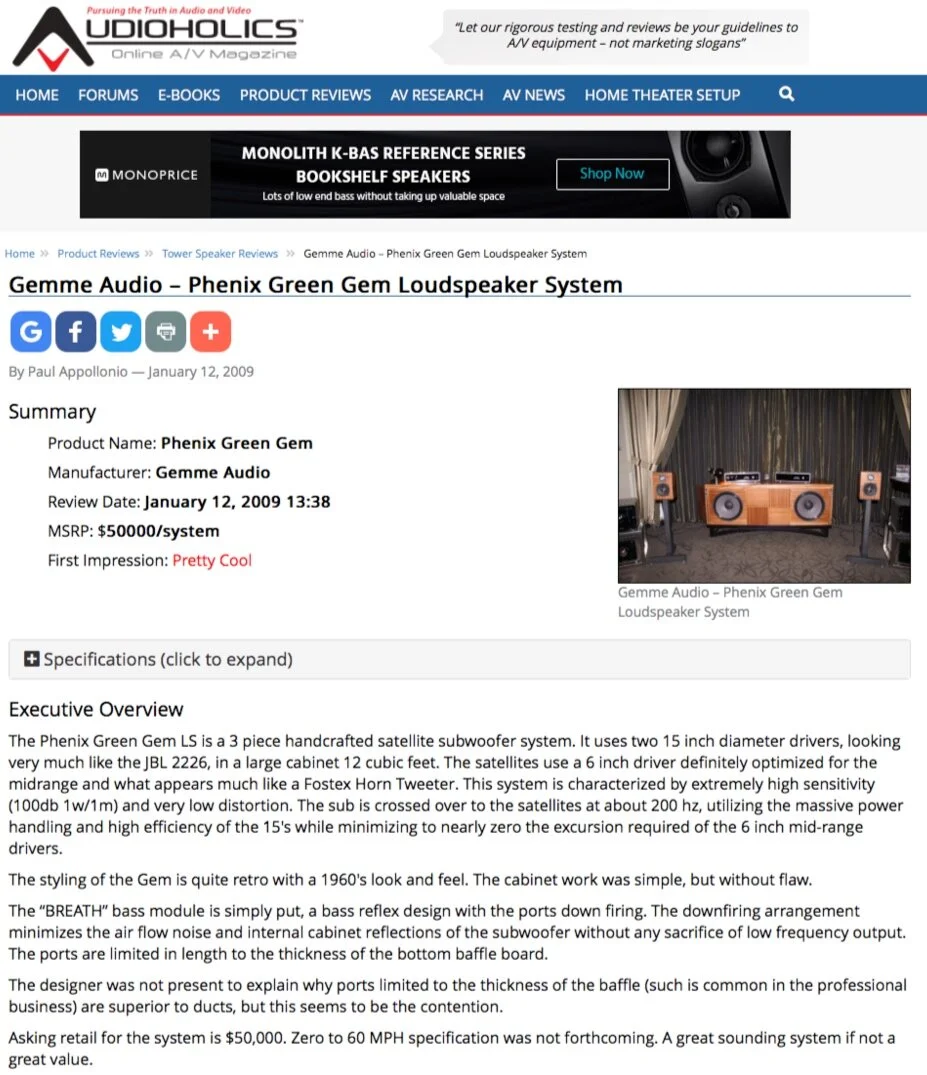 Pursuing the Truth in Audio and Video
AUDIOHOLICS
Online A/V Magazine

"Let our rigorous testing and reviews be your guidelines to A/V equipment – not marketing slogans"

HOME FORUMS E-BOOKS PRODUCT REVIEWS AV RESEARCH AV NEWS HOME THEATER SETUP

MONOPRICE
MONOLITH K-BAS REFERENCE SERIES BOOKSHELF SPEAKERS
Lots of low end bass without taking up valuable space
Shop Now

Home » Product Reviews » Tower Speaker Reviews » Gemme Audio – Phenix Green Gem Loudspeaker System

Gemme Audio – Phenix Green Gem Loudspeaker System

By Paul Appollonio — January 12, 2009

Summary

Product Name: Phenix Green Gem
Manufacturer: Gemme Audio
Review Date: January 12, 2009 13:38
MSRP: $50000/system
First Impression: Pretty Cool

Gemme Audio – Phenix Green Gem Loudspeaker System

Specifications (click to expand)

Executive Overview

The Phenix Green Gem LS is a 3 piece handcrafted satellite subwoofer system. It uses two 15 inch diameter drivers, looking very much like the JBL 2226, in a large cabinet 12 cubic feet. The satellites use a 6 inch driver definitely optimized for the midrange and what appears much like a Fostex Horn Tweeter. This system is characterized by extremely high sensitivity (100db 1w/1m) and very low distortion. The sub is crossed over to the satellites at about 200 hz, utilizing the massive power handling and high efficiency of the 15's while minimizing to nearly zero the excursion required of the 6 inch mid-range drivers.

The styling of the Gem is quite retro with a 1960's look and feel. The cabinet work was simple, but without flaw.

The "BREATH" bass module is simply put, a bass reflex design with the ports down firing. The downfiring arrangement minimizes the air flow noise and internal cabinet reflections of the subwoofer without any sacrifice of low frequency output. The ports are limited in length to the thickness of the bottom baffle board.

The designer was not present to explain why ports limited to the thickness of the baffle (such is common in the professional business) are superior to ducts, but this seems to be the contention.

Asking retail for the system is $50,000. Zero to 60 MPH specification was not forthcoming. A great sounding system if not a great value.